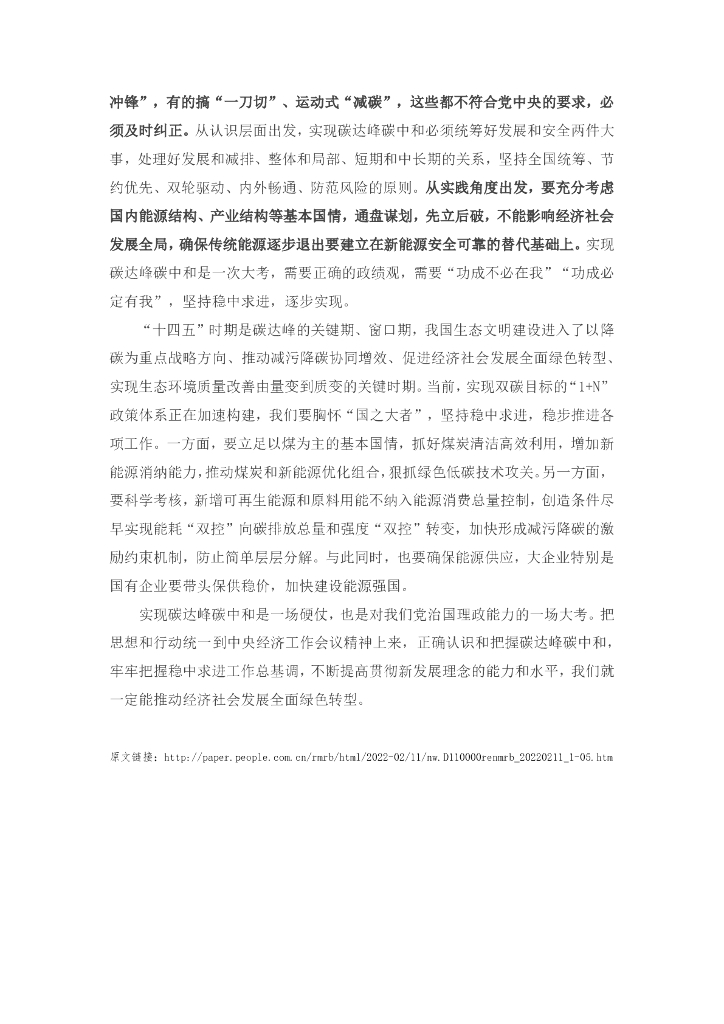 冲锋”，有的搞“一刀切”、运动式“减碳”，这些都不符合党中央的要求，必须及时纠正。从认识层面出发，实现碳达峰碳中和必须统筹好发展和安全两件大事，处理好发展和减排、整体和局部、短期和中长期的关系，坚持全国统筹、节约优先、双轮驱动、内外畅通、防范风险的原则。从实践角度出发，要充分考虑国内能源结构、产业结构等基本国情，通盘谋划，先立后破，不能影响经济社会发展全局，确保传统能源逐步退出要建立在新能源安全可靠的替代基础上。实现碳达峰碳中和是一次大考，需要正确的政绩观，需要“功成不必在我”“功成必定有我”，坚持稳中求进，逐步实现。

“十四五”时期是碳达峰的关键期、窗口期，我国生态文明建设进入了以降碳为重点战略方向、推动减污降碳协同增效、促进经济社会发展全面绿色转型、实现生态环境质量改善由量变到质变的关键时期。当前，实现双碳目标的“1+N”政策体系正在加速构建，我们要胸怀“国之大者”，坚持稳中求进，稳步推进各项工作。一方面，要立足以煤为主的基本国情，抓好煤炭清洁高效利用，增加新能源消纳能力，推动煤炭和新能源优化组合，狠抓绿色低碳技术攻关。另一方面，要科学考核，新增可再生能源和原料用能不纳入能源消费总量控制，创造条件尽早实现能耗“双控”向碳排放总量和强度“双控”转变，加快形成减污降碳的激励约束机制，防止简单层层分解。与此同时，也要确保能源供应，大企业特别是国有企业要带头保供稳价，加快建设能源强国。

实现碳达峰碳中和是一场硬仗，也是对我们党治国理政能力的一场大考。把思想和行动统一到中央经济工作会议精神上来，正确认识和把握碳达峰碳中和，牢牢把握稳中求进工作总基调，不断提高贯彻新发展理念的能力和水平，我们就一定能推动经济社会发展全面绿色转型。

原文链接：http://paper.people.com.cn/rmrb/html/2022-02/11/nw.D110000renmrb_20220211_1-05.htm